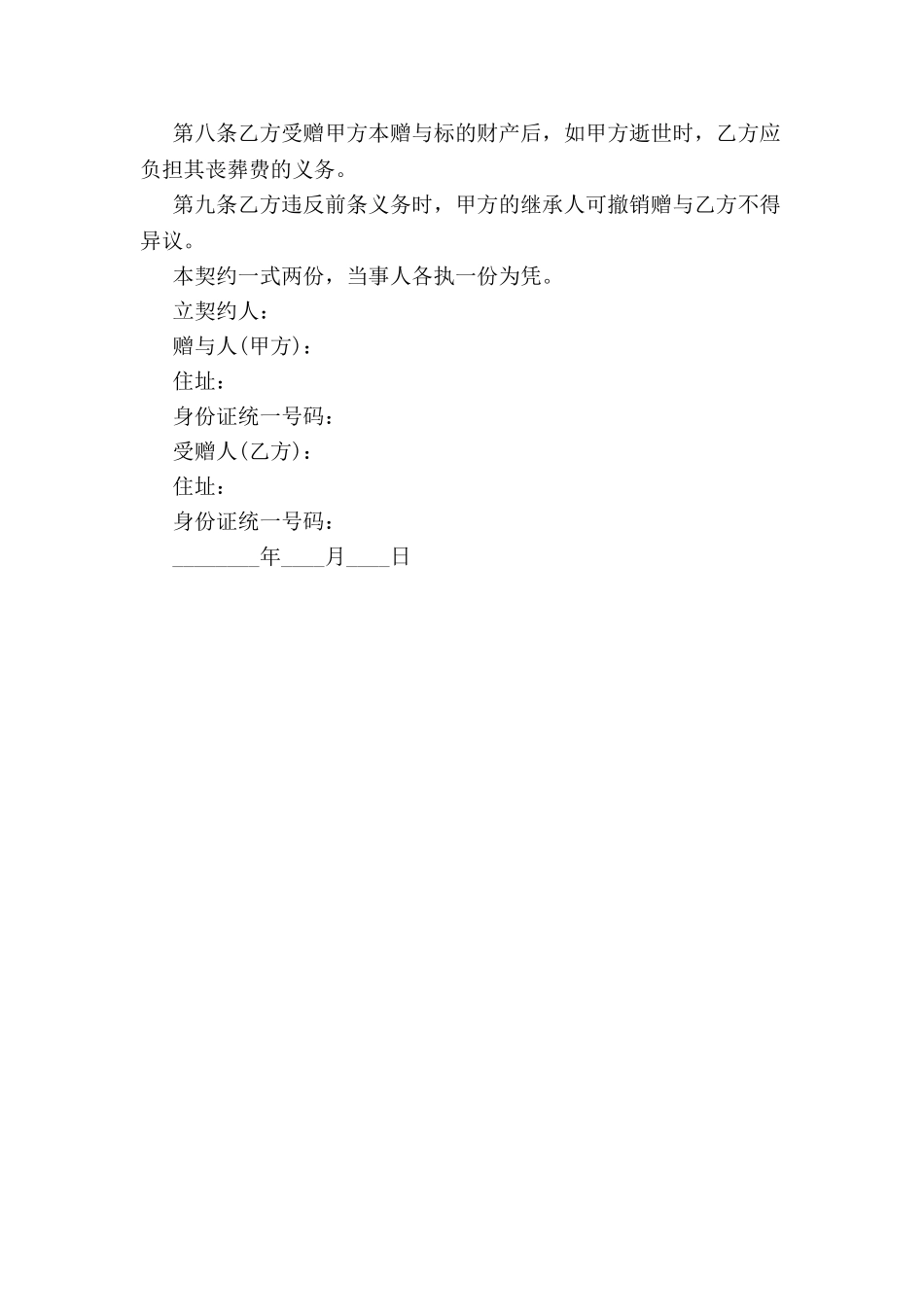 第八条乙方受赠甲方本赠与标的财产后，如甲方逝世时，乙方应负担其丧葬费的义务。

第九条乙方违反前条义务时，甲方的继承人可撤销赠与乙方不得异议。

本契约一式两份，当事人各执一份为凭。

立契约人：

赠与人(甲方)：

住址：

身份证统一号码：

受赠人(乙方)：

住址：

身份证统一号码：

________年____月____日